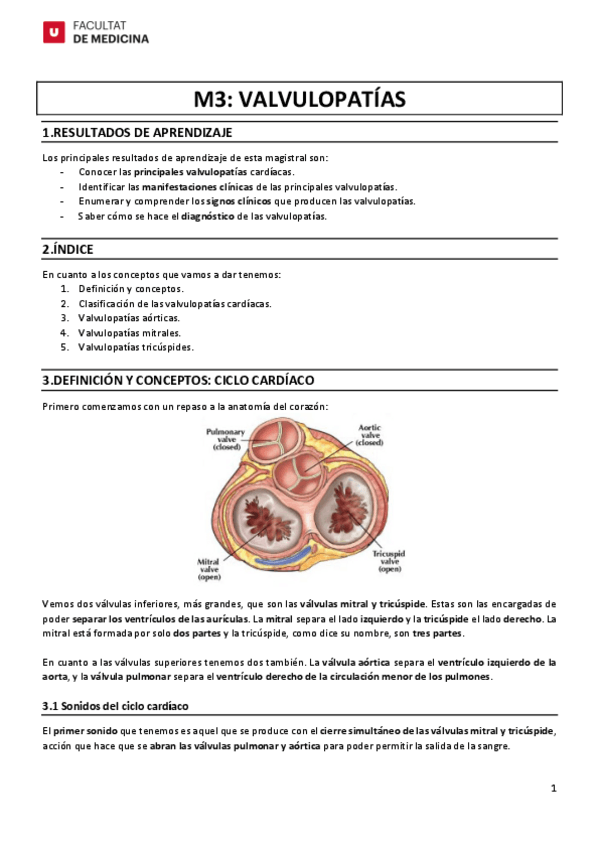 FACULTAT
DE MEDICINA

M3: VALVULOPATÍAS

1.RESULTADOS DE APRENDIZAJE

Los principales resultados de aprendizaje de esta magistral son:
- Conocer las principales valvulopatías cardíacas.
- Identificar las manifestaciones clínicas de las principales valvulopatías.
- Enumerar y comprender los signos clínicos que producen las valvulopatías.
- Saber cómo se hace el diagnóstico de las valvulopatías.

2.ÍNDICE

En cuanto a los conceptos que vamos a dar tenemos:
1. Definición y conceptos.
2. Clasificación de las valvulopatías cardíacas.
3. Valvulopatías aórticas.
4. Valvulopatías mitrales.
5. Valvulopatías tricúspides.

3.DEFINICIÓN Y CONCEPTOS: CICLO CARDÍACO

Primero comenzamos con un repaso a la anatomía del corazón:

Pulmonary valve (closed)
Aortic valve (closed)
Mitral valve (open)
Tricuspid valve (open)

Vemos dos válvulas inferiores, más grandes, que son las válvulas mitral y tricúspide. Estas son las encargadas de poder separar los ventrículos de las aurículas. La mitral separa el lado izquierdo y la tricúspide el lado derecho. La mitral está formada por solo dos partes y la tricúspide, como dice su nombre, son tres partes.

En cuanto a las válvulas superiores tenemos dos también. La válvula aórtica separa el ventrículo izquierdo de la aorta, y la válvula pulmonar separa el ventrículo derecho de la circulación menor de los pulmones.

3.1 Sonidos del ciclo cardíaco

El primer sonido que tenemos es aquel que se produce con el cierre simultáneo de las válvulas mitral y tricúspide, acción que hace que se abran las válvulas pulmonar y aórtica para poder permitir la salida de la sangre.

1